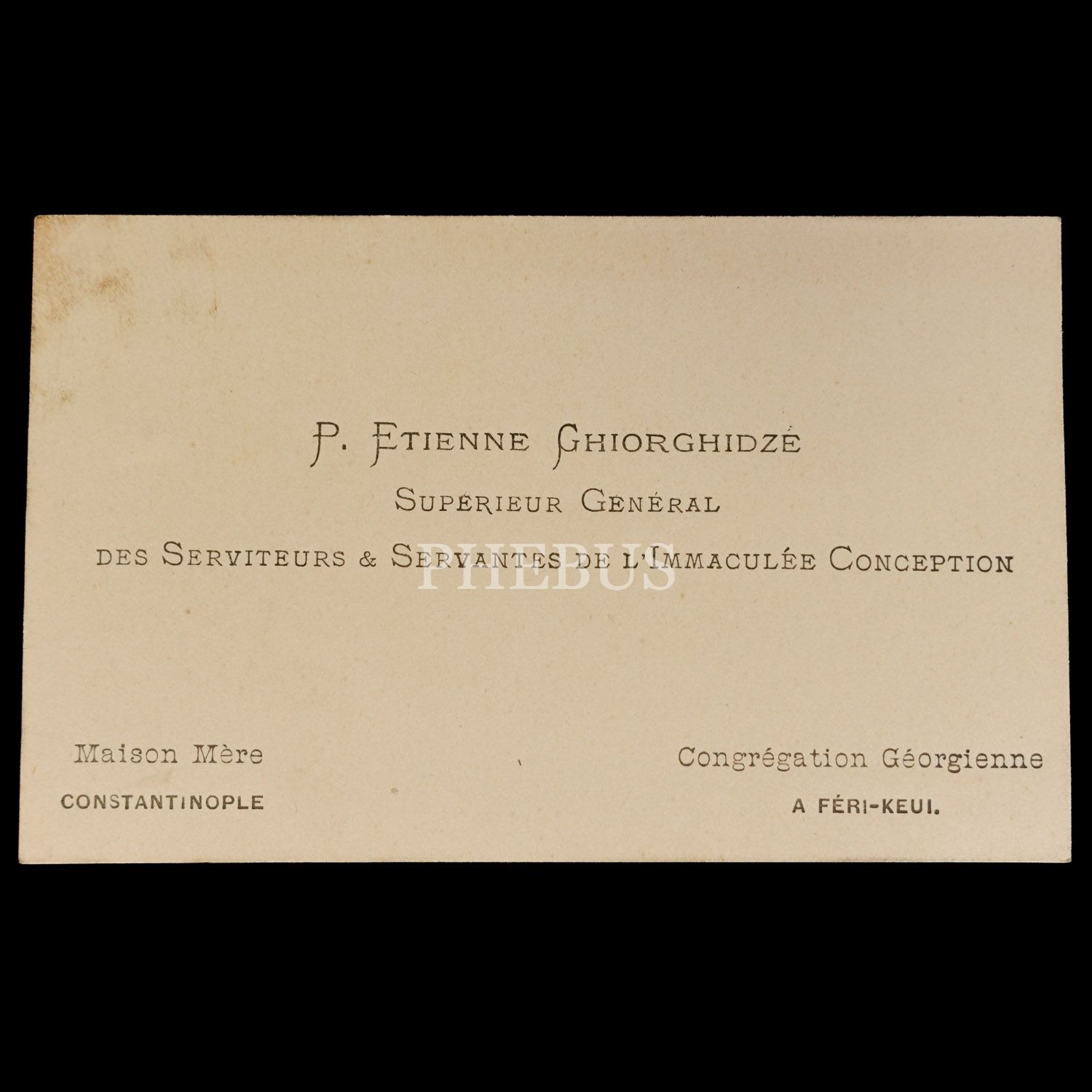 P. ETIENNE GHIORGHIDZÉ

SUPÉRIEUR GÉNÉRAL

DES SERVITEURS & SERVANTES DE L'IMMACULÉE CONCEPTION

Maison Mère
CONSTANTINOPLE

Congrégation Géorgienne
A FÉRI-KEUI.

PHEBUS